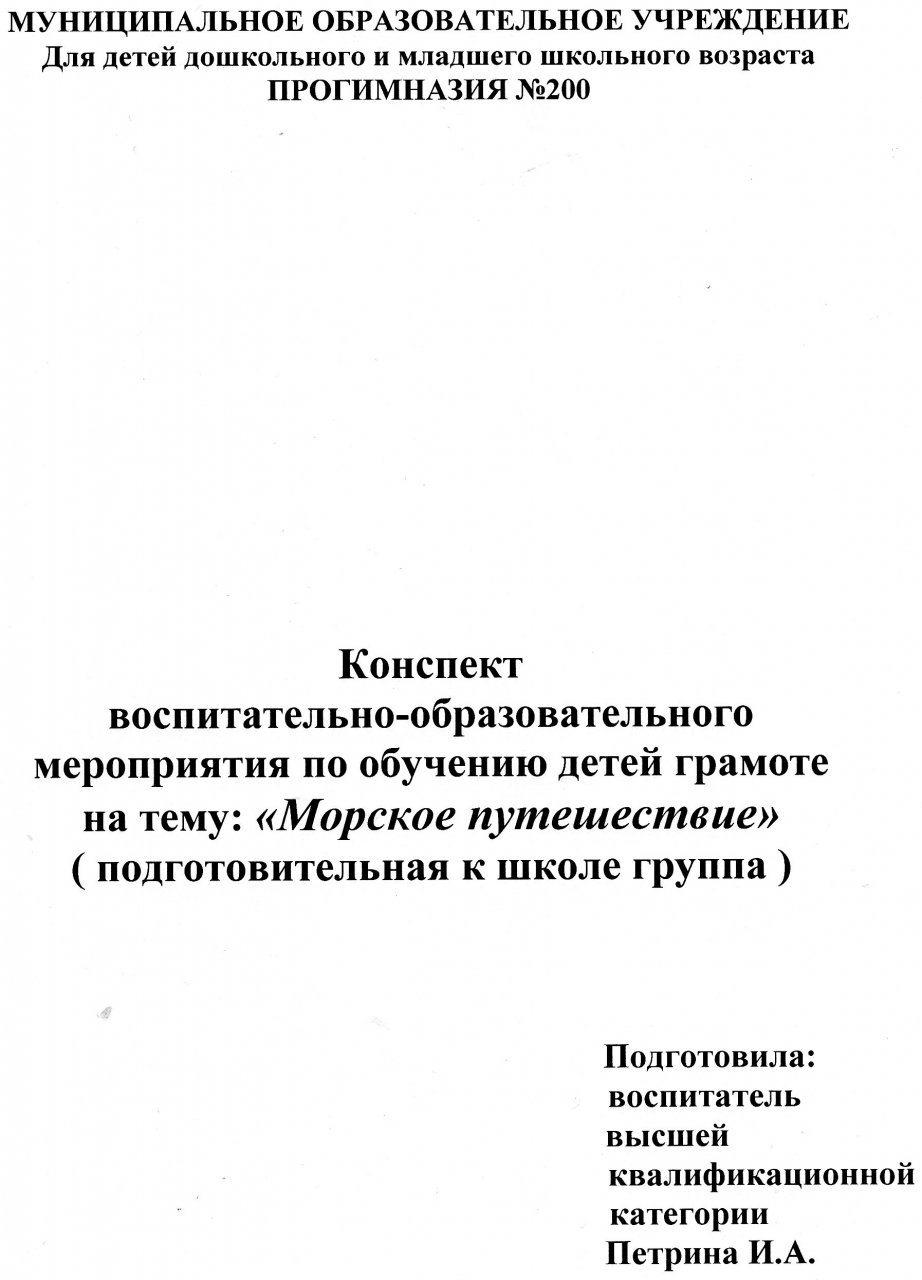 МУНИЦИПАЛЬНОЕ ОБРАЗОВАТЕЛЬНОЕ УЧРЕЖДЕНИЕ
Для детей дошкольного и младшего школьного возраста
ПРОГИМНАЗИЯ №200

Конспект
воспитательно-образовательного
мероприятия по обучению детей грамоте
на тему: «Морское путешествие»
( подготовительная к школе группа )

Подготовила:
воспитатель
высшей
квалификационной
категории
Петрина И.А.